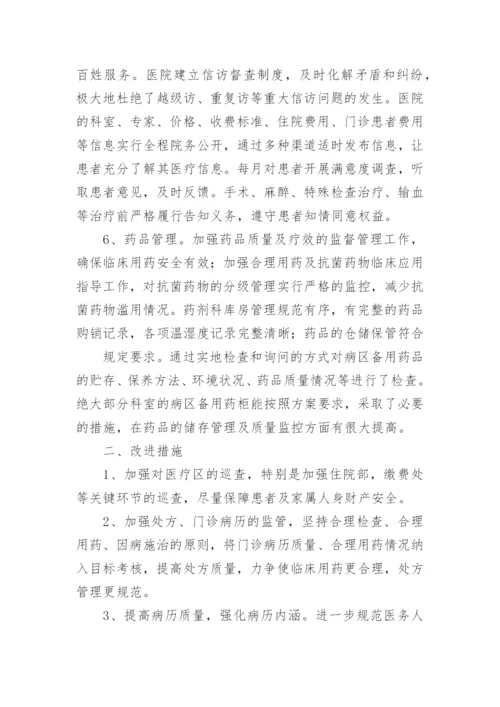 百姓服务。医院建立信访督查制度，及时化解矛盾和纠纷，极大地杜绝了越级访、重复访等重大信访问题的发生。医院的科室、专家、价格、收费标准、住院费用、门诊患者费用等信息实行全程院务公开，通过多种渠道适时发布信息，让患者充分了解其医疗信息。每月对患者开展满意度调查，听取患者意见，及时反馈。手术、麻醉、特殊检查治疗、输血等治疗前严格履行告知义务，遵守患者知情同意权益。

6、药品管理。加强药品质量及疗效的监督管理工作，确保临床用药安全有效；加强合理用药及抗菌药物临床应用指导工作，对抗菌药物的分级管理实行严格的监控，减少抗菌药物滥用情况。药剂科库房管理规范有序，有完整的药品购销记录，各项温湿度记录完整清晰；药品的仓储保管符合

规定要求。通过实地检查和询问的方式对病区备用药品的贮存、保养方法、环境状况、药品质量情况等进行了检查。绝大部分科室的病区备用药柜能按照方案要求，采取了必要的措施，在药品的储存管理及质量监控方面有很大提高。

二、改进措施

1、加强对医疗区的巡查，特别是加强住院部，缴费处等关键环节的巡查，尽量保障患者及家属人身财产安全。

2、加强处方、门诊病历的监管，坚持合理检查、合理用药、因病施治的原则，将门诊病历质量、合理用药情况纳入目标考核，提高处方质量，力争使临床用药更合理，处方管理更规范。

3、提高病历质量，强化病历内涵。进一步规范医务人